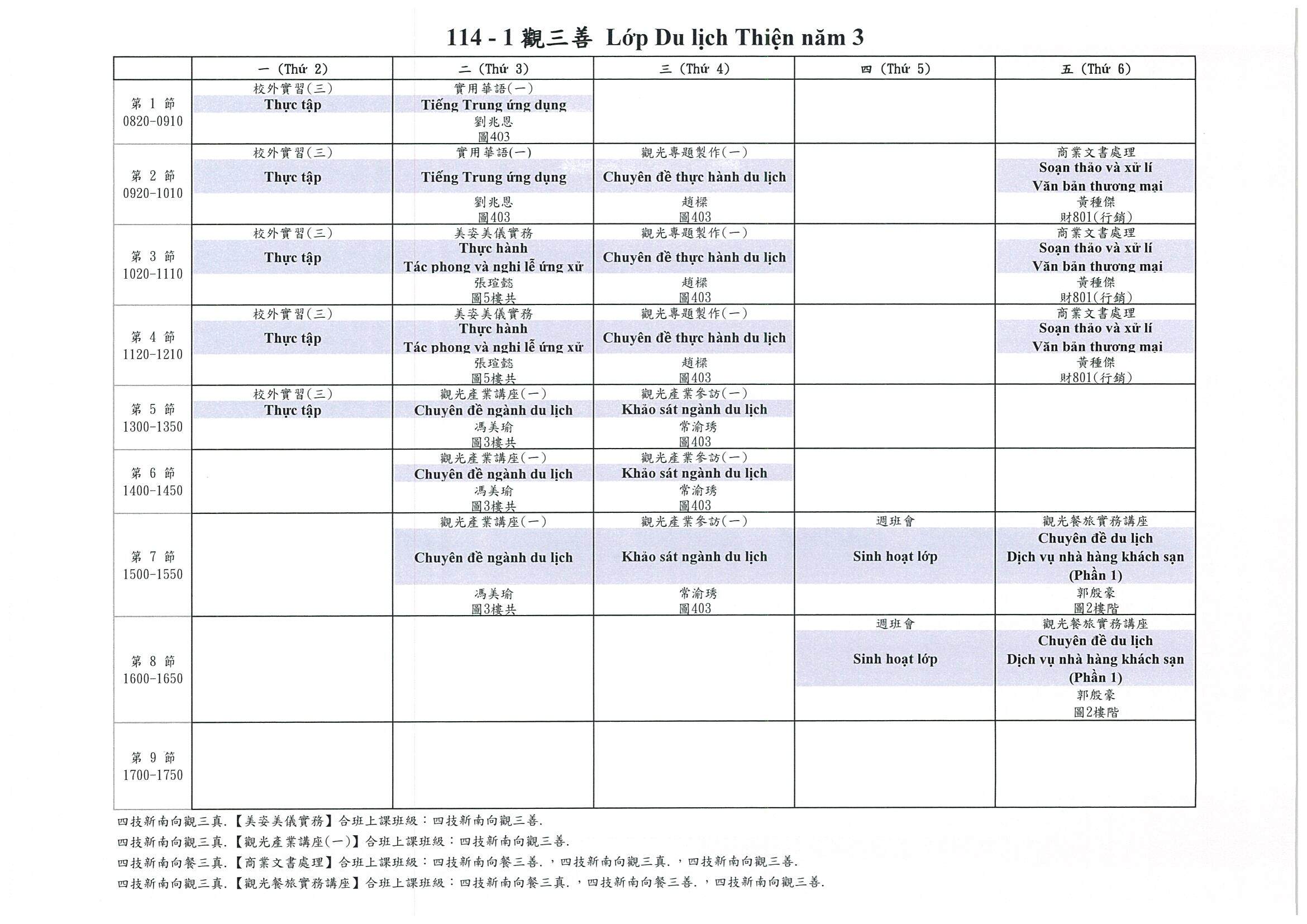 114 - 1 觀三善 Lớp Du lịch Thiện năm 3

| | 一 (Thứ 2) | 二 (Thứ 3) | 三 (Thứ 4) | 四 (Thứ 5) | 五 (Thứ 6) |
|---|---|---|---|---|---|
| 第 1 節 0820-0910 | 校外實習(三) Thực tập | 實用華語(一) Tiếng Trung ứng dụng 劉兆恩 圖403 | | | |
| 第 2 節 0920-1010 | 校外實習(三) Thực tập | 實用華語(一) Tiếng Trung ứng dụng 劉兆恩 圖403 | 觀光專題製作(一) Chuyên đề thực hành du lịch 趙樑 圖403 | | 商業文書處理 Soạn thảo và xử lí Văn bản thương mại 黃種傑 財801(行銷) |
| 第 3 節 1020-1110 | 校外實習(三) Thực tập | 美姿美儀實務 Thực hành Tác phong và nghi lễ ứng xử 張瑄懿 圖5樓共 | 觀光專題製作(一) Chuyên đề thực hành du lịch 趙樑 圖403 | | 商業文書處理 Soạn thảo và xử lí Văn bản thương mại 黃種傑 財801(行銷) |
| 第 4 節 1120-1210 | 校外實習(三) Thực tập | 美姿美儀實務 Thực hành Tác phong và nghi lễ ứng xử 張瑄懿 圖5樓共 | 觀光專題製作(一) Chuyên đề thực hành du lịch 趙樑 圖403 | | 商業文書處理 Soạn thảo và xử lí Văn bản thương mại 黃種傑 財801(行銷) |
| 第 5 節 1300-1350 | 校外實習(三) Thực tập | 觀光產業講座(一) Chuyên đề ngành du lịch 馮美瑜 圖3樓共 | 觀光產業參訪(一) Khảo sát ngành du lịch 常渝琇 圖403 | | |
| 第 6 節 1400-1450 | | 觀光產業講座(一) Chuyên đề ngành du lịch 馮美瑜 圖3樓共 | 觀光產業參訪(一) Khảo sát ngành du lịch 常渝琇 圖403 | | |
| 第 7 節 1500-1550 | | 觀光產業講座(一) Chuyên đề ngành du lịch 馮美瑜 圖3樓共 | 觀光產業參訪(一) Khảo sát ngành du lịch 常渝琇 圖403 | 週班會 Sinh hoạt lớp | 觀光餐旅實務講座 Chuyên đề du lịch Dịch vụ nhà hàng khách sạn (Phần 1) 郭殷豪 圖2樓階 |
| 第 8 節 1600-1650 | | | | 週班會 Sinh hoạt lớp | 觀光餐旅實務講座 Chuyên đề du lịch Dịch vụ nhà hàng khách sạn (Phần 1) 郭殷豪 圖2樓階 |
| 第 9 節 1700-1750 | | | | | |

四技新南向觀三真.【美姿美儀實務】合班上課班級：四技新南向觀三善.
四技新南向觀三真.【觀光產業講座(一)】合班上課班級：四技新南向觀三善.
四技新南向餐三真.【商業文書處理】合班上課班級：四技新南向餐三善.，四技新南向觀三真.，四技新南向觀三善.
四技新南向觀三真.【觀光餐旅實務講座】合班上課班級：四技新南向餐三真.，四技新南向餐三善.，四技新南向觀三善.